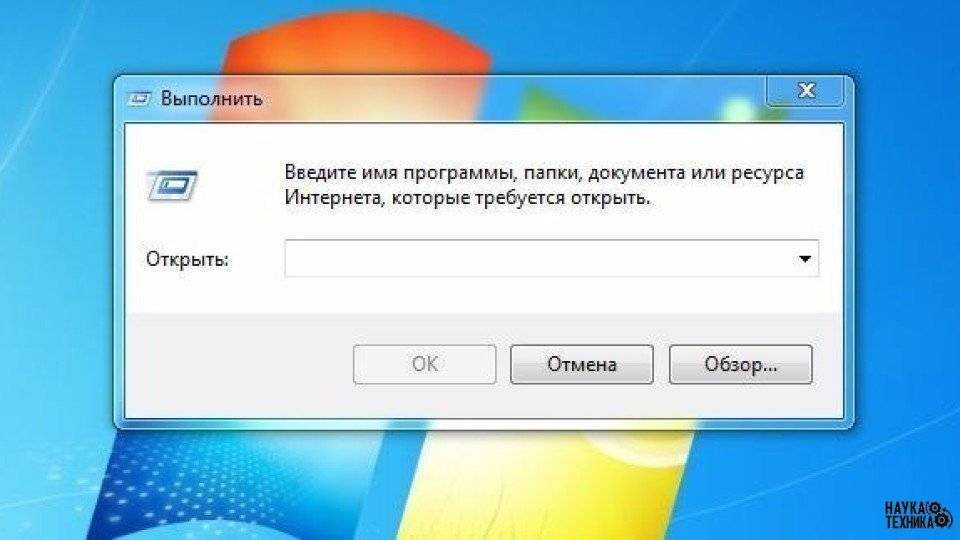 Выполнить

Введите имя программы, папки, документа или ресурса Интернета, которые требуется открыть.

Открыть:

OK
Отмена
Обзор...

НАУКА
ТЕХНИКА